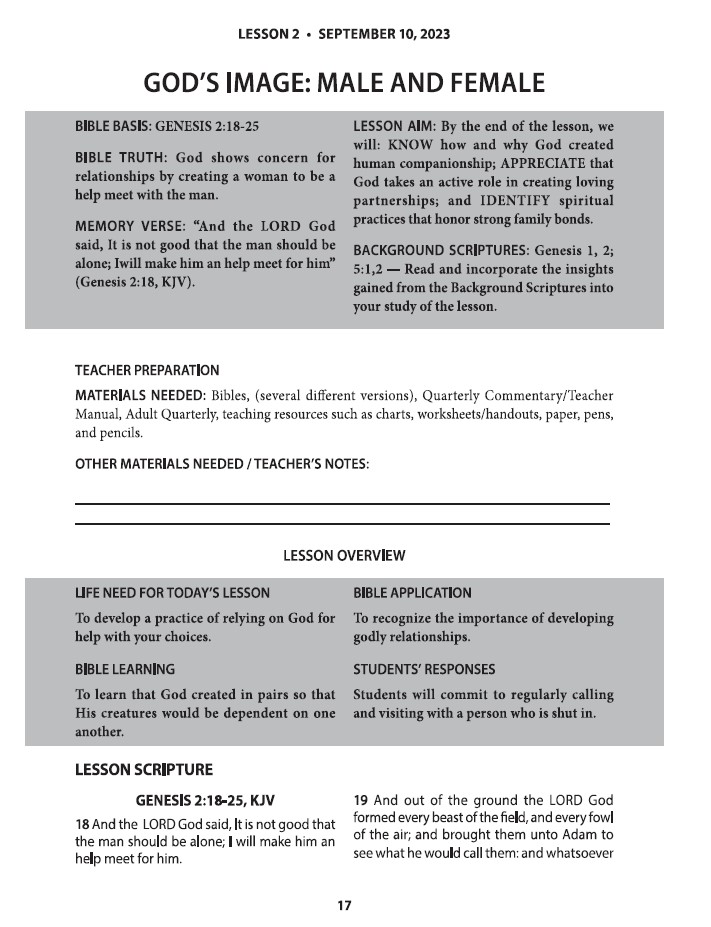 LESSON 2 • SEPTEMBER 10, 2023

GOD'S IMAGE: MALE AND FEMALE

BIBLE BASIS: GENESIS 2:18-25

BIBLE TRUTH: God shows concern for relationships by creating a woman to be a help meet with the man.

MEMORY VERSE: "And the LORD God said, It is not good that the man should be alone; Iwill make him an help meet for him" (Genesis 2:18, KJV).

LESSON AIM: By the end of the lesson, we will: KNOW how and why God created human companionship; APPRECIATE that God takes an active role in creating loving partnerships; and IDENTIFY spiritual practices that honor strong family bonds.

BACKGROUND SCRIPTURES: Genesis 1, 2; 5:1,2 — Read and incorporate the insights gained from the Background Scriptures into your study of the lesson.

TEACHER PREPARATION

MATERIALS NEEDED: Bibles, (several different versions), Quarterly Commentary/Teacher Manual, Adult Quarterly, teaching resources such as charts, worksheets/handouts, paper, pens, and pencils.

OTHER MATERIALS NEEDED / TEACHER'S NOTES:

LESSON OVERVIEW

LIFE NEED FOR TODAY'S LESSON

To develop a practice of relying on God for help with your choices.

BIBLE LEARNING

To learn that God created in pairs so that His creatures would be dependent on one another.

BIBLE APPLICATION

To recognize the importance of developing godly relationships.

STUDENTS' RESPONSES

Students will commit to regularly calling and visiting with a person who is shut in.

LESSON SCRIPTURE

GENESIS 2:18-25, KJV

18 And the LORD God said, It is not good that the man should be alone; I will make him an help meet for him.

19 And out of the ground the LORD God formed every beast of the field, and every fowl of the air; and brought them unto Adam to see what he would call them: and whatsoever

17